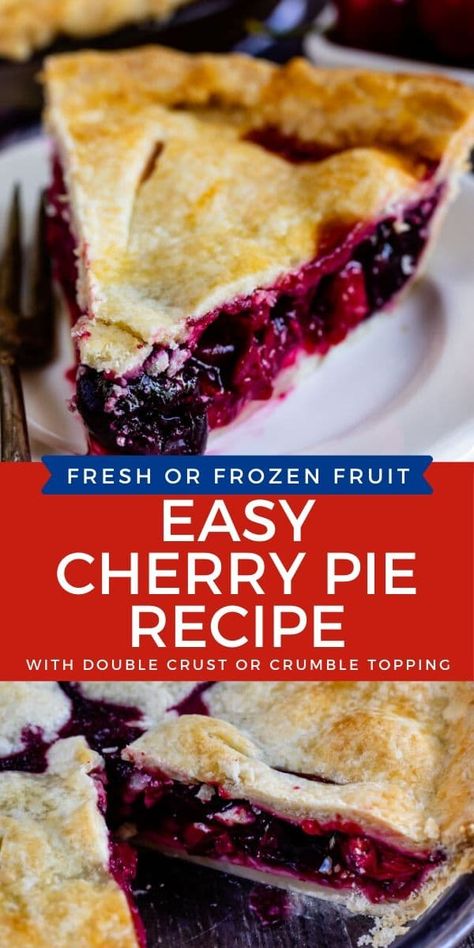 FRESH OR FROZEN FRUIT

EASY CHERRY PIE RECIPE

WITH DOUBLE CRUST OR CRUMBLE TOPPING